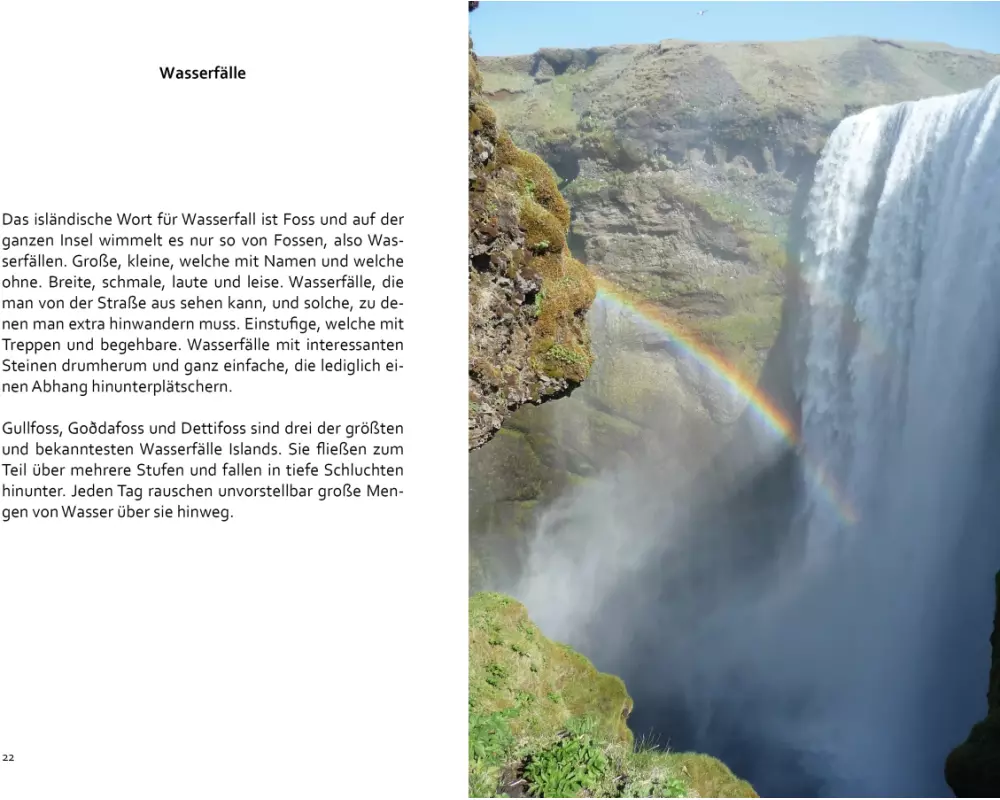 Wasserfälle

Das isländische Wort für Wasserfall ist Foss und auf der ganzen Insel wimmelt es nur so von Fossen, also Wasserfällen. Große, kleine, welche mit Namen und welche ohne. Breite, schmale, laute und leise. Wasserfälle, die man von der Straße aus sehen kann, und solche, zu denen man extra hinwandern muss. Einstufige, welche mit Treppen und begehbare. Wasserfälle mit interessanten Steinen drumherum und ganz einfache, die lediglich einen Abhang hinunterplätschern.

Gullfoss, Goðafoss und Dettifoss sind drei der größten und bekanntesten Wasserfälle Islands. Sie fließen zum Teil über mehrere Stufen und fallen in tiefe Schluchten hinunter. Jeden Tag rauschen unvorstellbar große Mengen von Wasser über sie hinweg.

22